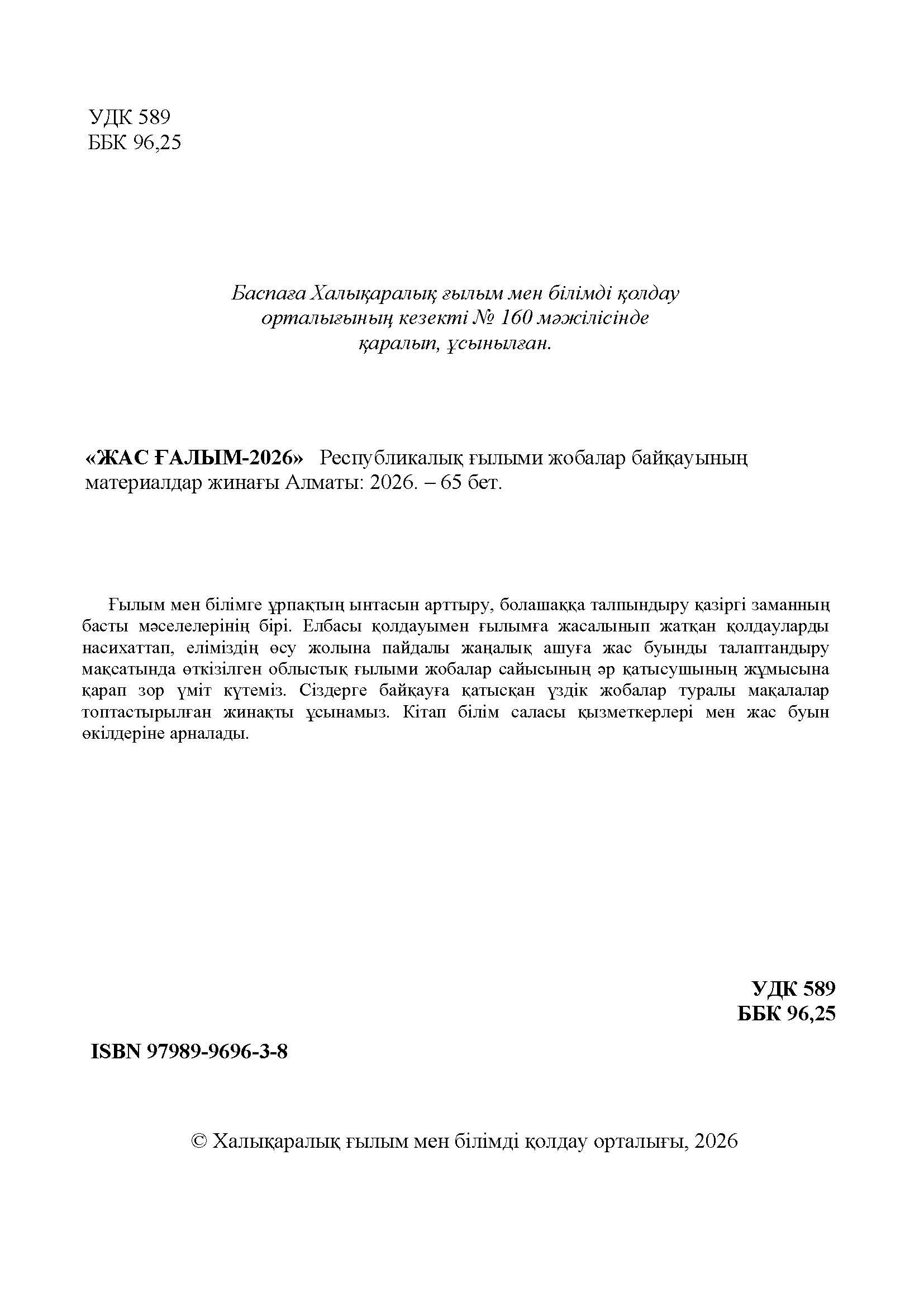 УДК 589
ББК 96,25

Баспаға Халықаралық ғылым мен білімді қолдау орталығының кезекті № 160 мәжілісінде қаралып, ұсынылған.

«ЖАС ҒАЛЫМ-2026» Республикалық ғылыми жобалар байқауының материалдар жинағы Алматы: 2026. – 65 бет.

Ғылым мен білімге ұрпақтың ынтасын арттыру, болашаққа талпындыру қазіргі заманның басты мәселелерінің бірі. Елбасы қолдауымен ғылымға жасалынып жатқан қолдауларды насихаттап, еліміздің өсу жолына пайдалы жаңалық ашуға жас буынды талаптандыру мақсатында өткізілген облыстық ғылыми жобалар сайысының әр қатысушының жұмысына қарап зор үміт күтеміз. Сіздерге байқауға қатысқан үздік жобалар туралы мақалалар топтастырылған жинақты ұсынамыз. Кітап білім саласы қызметкерлері мен жас буын өкілдеріне арналады.

УДК 589
ББК 96,25

ISBN 97989-9696-3-8

© Халықаралық ғылым мен білімді қолдау орталығы, 2026